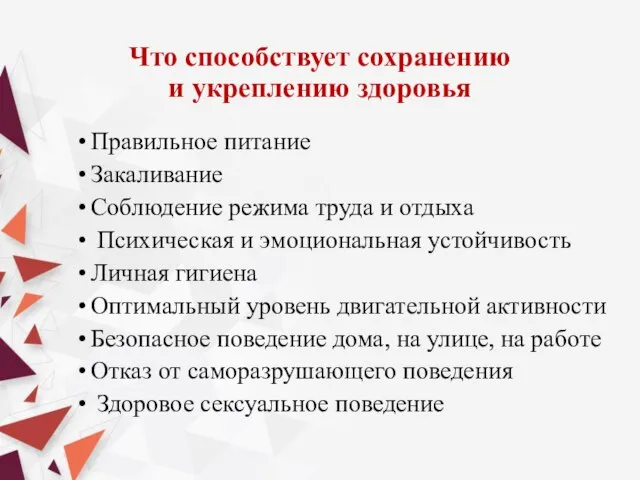 Что способствует сохранению и укреплению здоровья

• Правильное питание
• Закаливание
• Соблюдение режима труда и отдыха
• Психическая и эмоциональная устойчивость
• Личная гигиена
• Оптимальный уровень двигательной активности
• Безопасное поведение дома, на улице, на работе
• Отказ от саморазрушающего поведения
• Здоровое сексуальное поведение